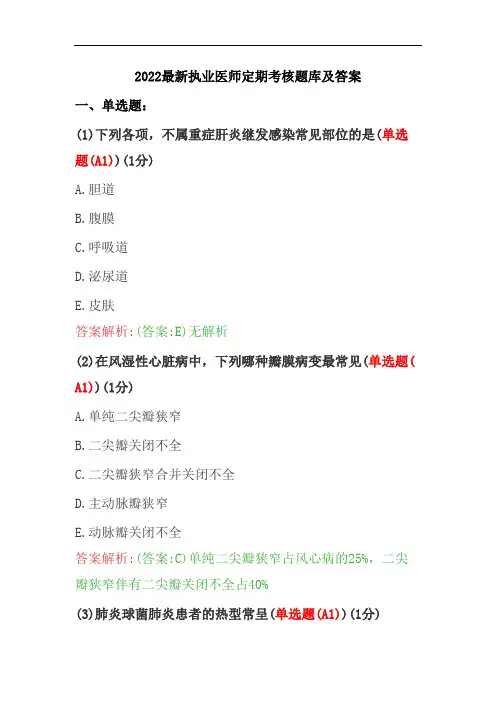 2022最新执业医师定期考核题库及答案

一、单选题：

(1)下列各项，不属重症肝炎继发感染常见部位的是(单选题(A1))(1分)

A.胆道

B.腹膜

C.呼吸道

D.泌尿道

E.皮肤

答案解析:(答案:E)无解析

(2)在风湿性心脏病中，下列哪种瓣膜病变最常见(单选题(A1))(1分)

A.单纯二尖瓣狭窄

B.二尖瓣关闭不全

C.二尖瓣狭窄合并关闭不全

D.主动脉瓣狭窄

E.动脉瓣关闭不全

答案解析:(答案:C)单纯二尖瓣狭窄占风心病的25%，二尖瓣狭窄伴有二尖瓣关闭不全占40%

(3)肺炎球菌肺炎患者的热型常呈(单选题(A1))(1分)